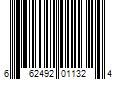 6 62492 01132 4